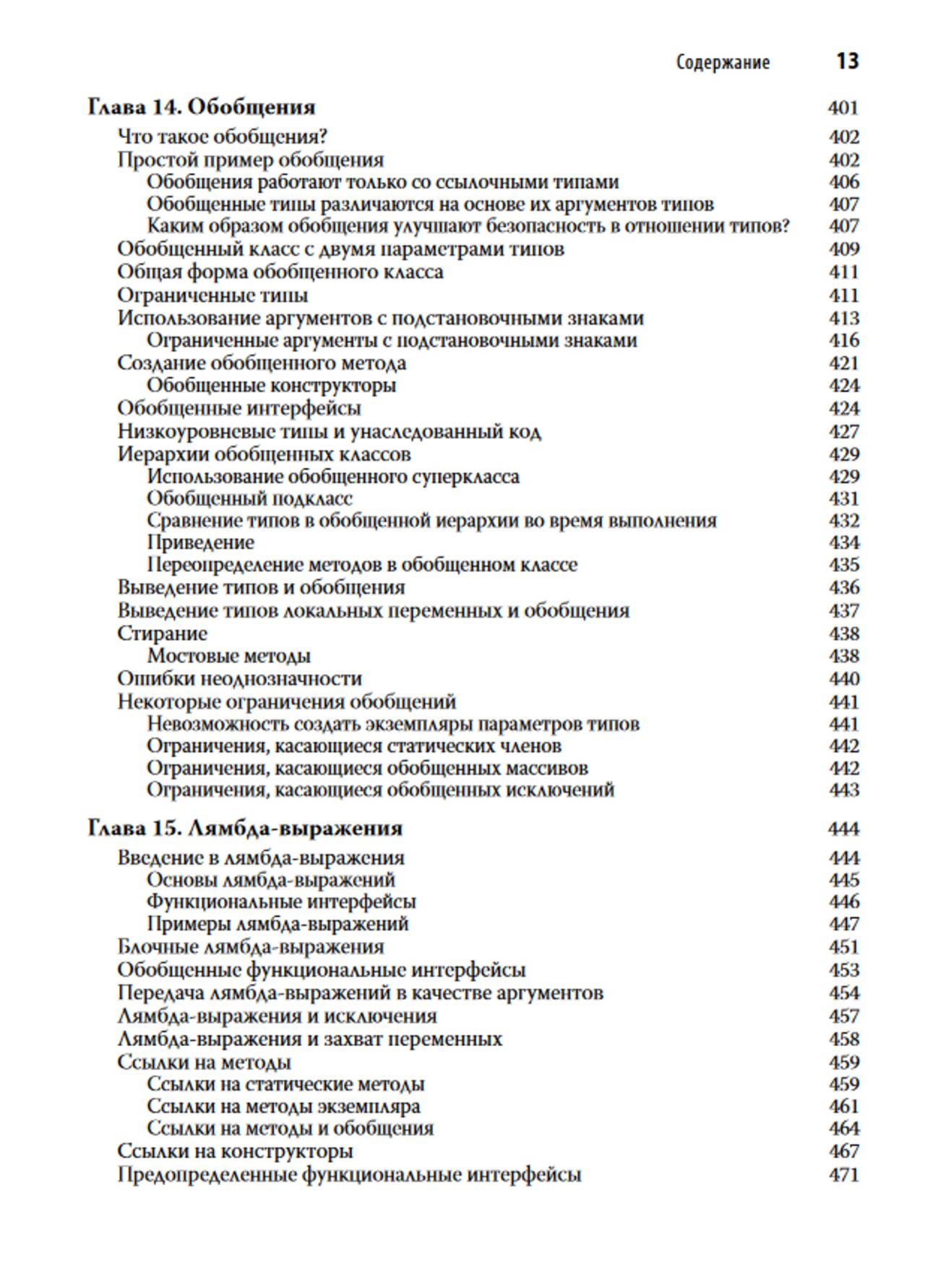 Содержание 13

Глава 14. Обобщения 401

Что такое обобщения? 402
Простой пример обобщения 402
Обобщения работают только со ссылочными типами 406
Обобщенные типы различаются на основе их аргументов типов 407
Каким образом обобщения улучшают безопасность в отношении типов? 407
Обобщенный класс с двумя параметрами типов 409
Общая форма обобщенного класса 411
Ограниченные типы 411
Использование аргументов с подстановочными знаками 413
Ограниченные аргументы с подстановочными знаками 416
Создание обобщенного метода 421
Обобщенные конструкторы 424
Обобщенные интерфейсы 424
Низкоуровневые типы и унаследованный код 427
Иерархии обобщенных классов 429
Использование обобщенного суперкласса 429
Обобщенный подкласс 431
Сравнение типов в обобщенной иерархии во время выполнения 432
Приведение 434
Переопределение методов в обобщенном классе 435
Выведение типов и обобщения 436
Выведение типов локальных переменных и обобщения 437
Стирание 438
Мостовые методы 438
Ошибки неоднозначности 440
Некоторые ограничения обобщений 441
Невозможность создать экземпляры параметров типов 441
Ограничения, касающиеся статических членов 442
Ограничения, касающиеся обобщенных массивов 442
Ограничения, касающиеся обобщенных исключений 443

Глава 15. Лямбда-выражения 444

Введение в лямбда-выражения 444
Основы лямбда-выражений 445
Функциональные интерфейсы 446
Примеры лямбда-выражений 447
Блочные лямбда-выражения 451
Обобщенные функциональные интерфейсы 453
Передача лямбда-выражений в качестве аргументов 454
Лямбда-выражения и исключения 457
Лямбда-выражения и захват переменных 458
Ссылки на методы 459
Ссылки на статические методы 459
Ссылки на методы экземпляра 461
Ссылки на методы и обобщения 464
Ссылки на конструкторы 467
Предопределенные функциональные интерфейсы 471